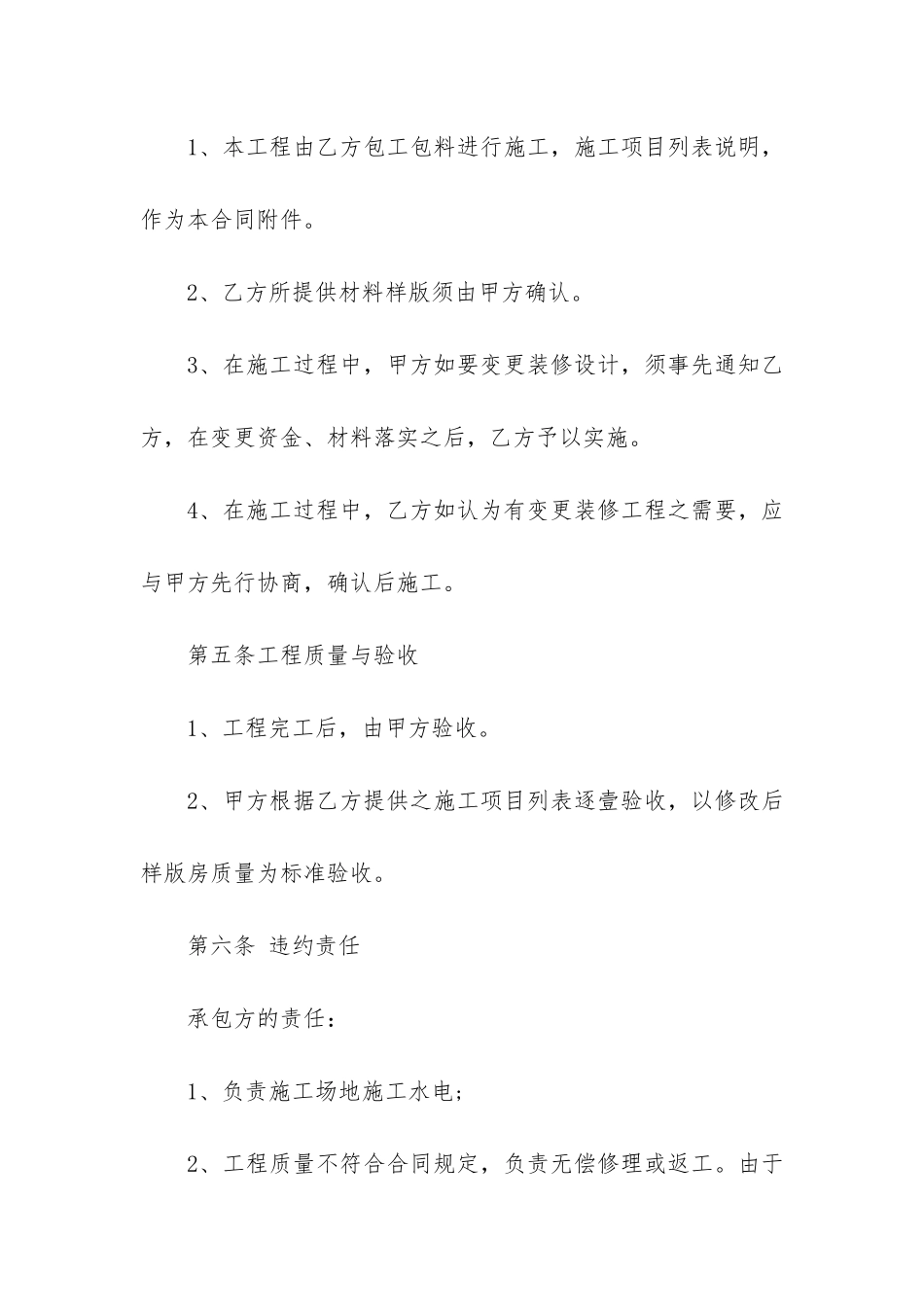 1、本工程由乙方包工包料进行施工，施工项目列表说明，作为本合同附件。

2、乙方所提供材料样版须由甲方确认。

3、在施工过程中，甲方如要变更装修设计，须事先通知乙方，在变更资金、材料落实之后，乙方予以实施。

4、在施工过程中，乙方如认为有变更装修工程之需要，应与甲方先行协商，确认后施工。

第五条工程质量与验收

1、工程完工后，由甲方验收。

2、甲方根据乙方提供之施工项目列表逐壹验收，以修改后样版房质量为标准验收。

第六条 违约责任

承包方的责任：

1、负责施工场地施工水电;

2、工程质量不符合合同规定，负责无偿修理或返工。由于